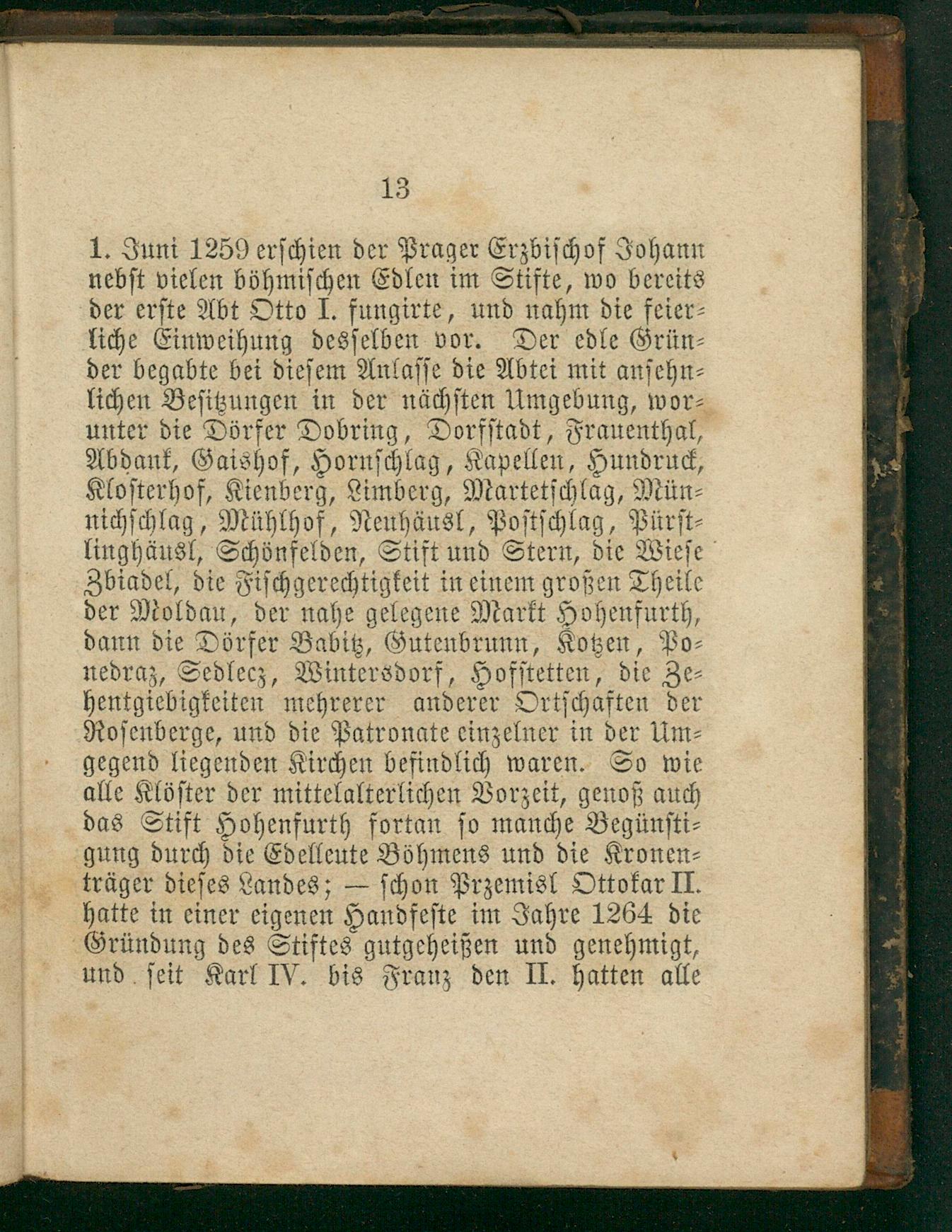 13

1. Juni 1259 erschien der Prager Erzbischof Johann nebst vielen böhmischen Edlen im Stifte, wo bereits der erste Abt Otto I. fungirte, und nahm die feierliche Einweihung desselben vor. Der edle Gründer begabte bei diesem Anlasse die Abtei mit ansehnlichen Besitzungen in der nächsten Umgebung, worunter die Dörfer Dobring, Dorfstadt, Frauenthal, Abdank, Gaishof, Hornschlag, Kapellen, Hundruck, Klosterhof, Kienberg, Limberg, Martetschlag, Münnichschlag, Mühlhof, Neuhäusl, Postschlag, Pürstlinghäusl, Schönfelden, Stift und Stern, die Wiese Zbiadel, die Fischgerechtigkeit in einem großen Theile der Moldau, der nahe gelegene Markt Hohenfurth, dann die Dörfer Babitz, Gutenbrunn, Kotzen, Ponedraz, Sedlecz, Wintersdorf, Hofstetten, die Zehentgiebigkeiten mehrerer anderer Ortschaften der Rosenberge, und die Patronate einzelner in der Umgegend liegenden Kirchen befindlich waren. So wie alle Klöster der mittelalterlichen Vorzeit, genoß auch das Stift Hohenfurth fortan so manche Begünstigung durch die Edelleute Böhmens und die Kronenträger dieses Landes; — schon Przemisl Ottokar II. hatte in einer eigenen Handfeste im Jahre 1264 die Gründung des Stiftes gutgeheißen und genehmigt, und seit Karl IV. bis Franz den II. hatten alle